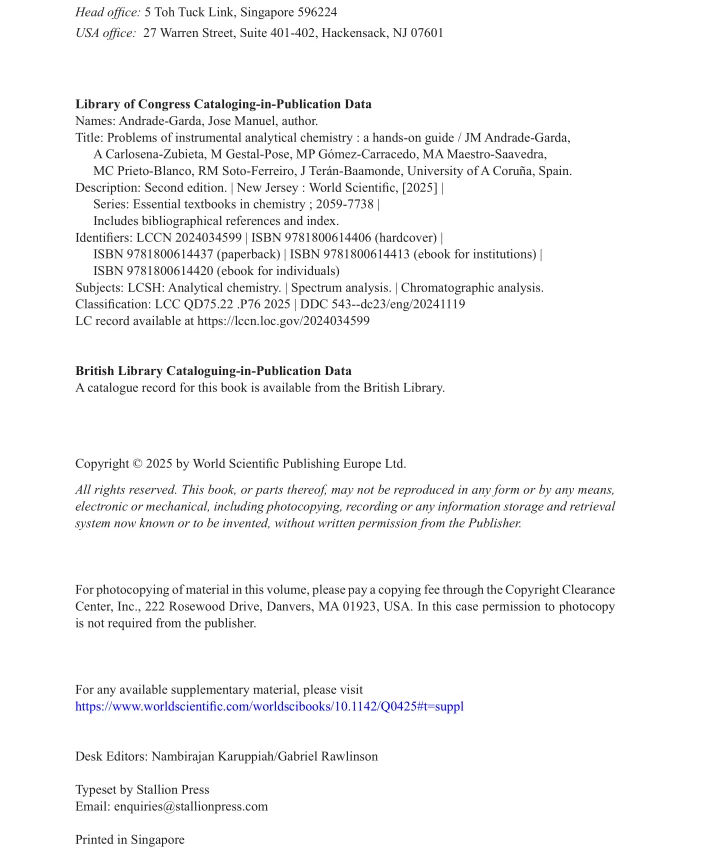 Head office: 5 Toh Tuck Link, Singapore 596224
USA office: 27 Warren Street, Suite 401-402, Hackensack, NJ 07601

Library of Congress Cataloging-in-Publication Data
Names: Andrade-Garda, Jose Manuel, author.
Title: Problems of instrumental analytical chemistry : a hands-on guide / JM Andrade-Garda, A Carlosena-Zubieta, M Gestal-Pose, MP Gómez-Carracedo, MA Maestro-Saavedra, MC Prieto-Blanco, RM Soto-Ferreiro, J Terán-Baamonde, University of A Coruña, Spain.
Description: Second edition. | New Jersey : World Scientific, [2025] | Series: Essential textbooks in chemistry ; 2059-7738 | Includes bibliographical references and index.
Identifiers: LCCN 2024034599 | ISBN 9781800614406 (hardcover) | ISBN 9781800614437 (paperback) | ISBN 9781800614413 (ebook for institutions) | ISBN 9781800614420 (ebook for individuals)
Subjects: LCSH: Analytical chemistry. | Spectrum analysis. | Chromatographic analysis.
Classification: LCC QD75.22 .P76 2025 | DDC 543--dc23/eng/20241119
LC record available at https://lccn.loc.gov/2024034599

British Library Cataloguing-in-Publication Data
A catalogue record for this book is available from the British Library.

Copyright © 2025 by World Scientific Publishing Europe Ltd.

All rights reserved. This book, or parts thereof, may not be reproduced in any form or by any means, electronic or mechanical, including photocopying, recording or any information storage and retrieval system now known or to be invented, without written permission from the Publisher.

For photocopying of material in this volume, please pay a copying fee through the Copyright Clearance Center, Inc., 222 Rosewood Drive, Danvers, MA 01923, USA. In this case permission to photocopy is not required from the publisher.

For any available supplementary material, please visit
https://www.worldscientific.com/worldscibooks/10.1142/Q0425#t=suppl

Desk Editors: Nambirajan Karuppiah/Gabriel Rawlinson

Typeset by Stallion Press
Email: enquiries@stallionpress.com

Printed in Singapore